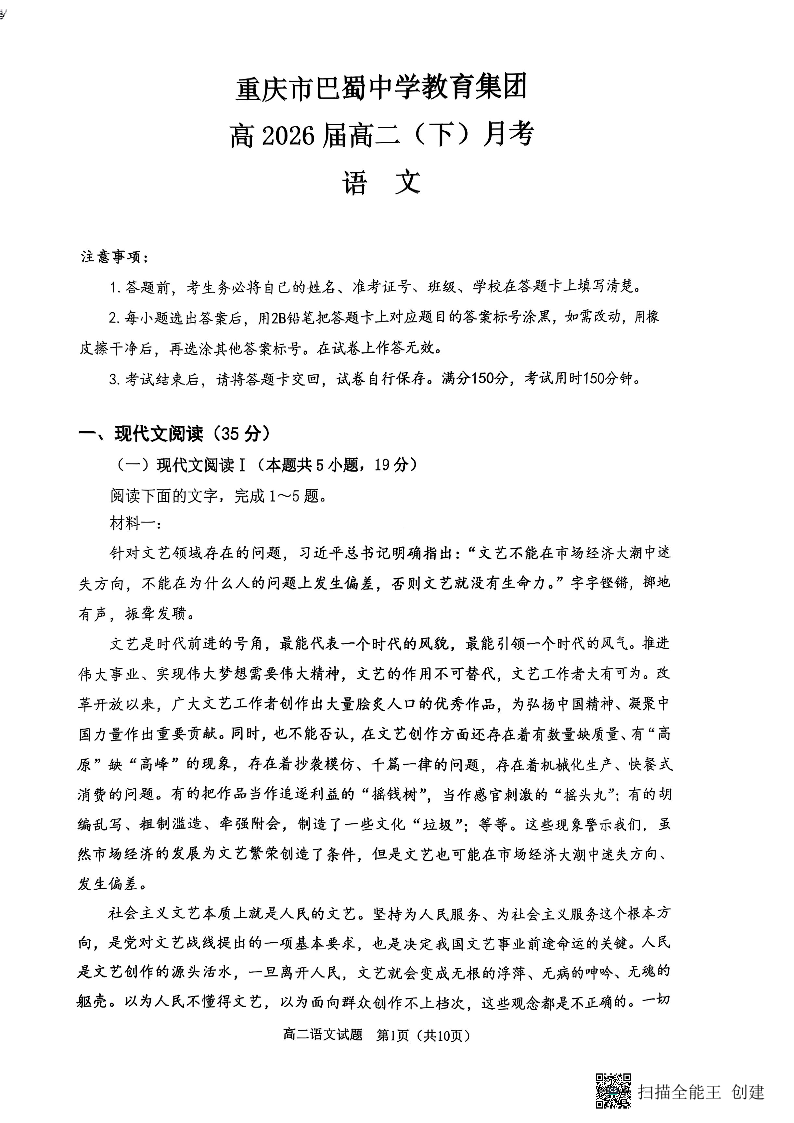 重庆市巴蜀中学教育集团
高 2026 届高二（下）月考
语　文

注意事项：

1.答题前，考生务必将自己的姓名、准考证号、班级、学校在答题卡上填写清楚。

2.每小题选出答案后，用2B铅笔把答题卡上对应题目的答案标号涂黑，如需改动，用橡皮擦干净后，再选涂其他答案标号。在试卷上作答无效。

3.考试结束后，请将答题卡交回，试卷自行保存。满分150分，考试用时150分钟。

一、现代文阅读（35 分）

（一）现代文阅读Ⅰ（本题共 5 小题，19 分）

阅读下面的文字，完成 1～5 题。

材料一：

针对文艺领域存在的问题，习近平总书记明确指出：“文艺不能在市场经济大潮中迷失方向，不能在为什么人的问题上发生偏差，否则文艺就没有生命力。”字字铿锵，掷地有声，振聋发聩。

文艺是时代前进的号角，最能代表一个时代的风貌，最能引领一个时代的风气。推进伟大事业、实现伟大梦想需要伟大精神，文艺的作用不可替代，文艺工作者大有可为。改革开放以来，广大文艺工作者创作出大量脍炙人口的优秀作品，为弘扬中国精神、凝聚中国力量作出重要贡献。同时，也不能否认，在文艺创作方面还存在着有数量缺质量、有“高原”缺“高峰”的现象，存在着抄袭模仿、千篇一律的问题，存在着机械化生产、快餐式消费的问题。有的把作品当作追逐利益的“摇钱树”，当作感官刺激的“摇头丸”；有的胡编乱写、粗制滥造、牵强附会，制造了一些文化“垃圾”；等等。这些现象警示我们，虽然市场经济的发展为文艺繁荣创造了条件，但是文艺也可能在市场经济大潮中迷失方向、发生偏差。

社会主义文艺本质上就是人民的文艺。坚持为人民服务、为社会主义服务这个根本方向，是党对文艺战线提出的一项基本要求，也是决定我国文艺事业前途命运的关键。人民是文艺创作的源头活水，一旦离开人民，文艺就会变成无根的浮萍、无病的呻吟、无魂的躯壳。以为人民不懂得文艺，以为面向群众创作不上档次，这些观念都是不正确的。一切

高二语文试题　第1页（共10页）

扫描全能王　创建